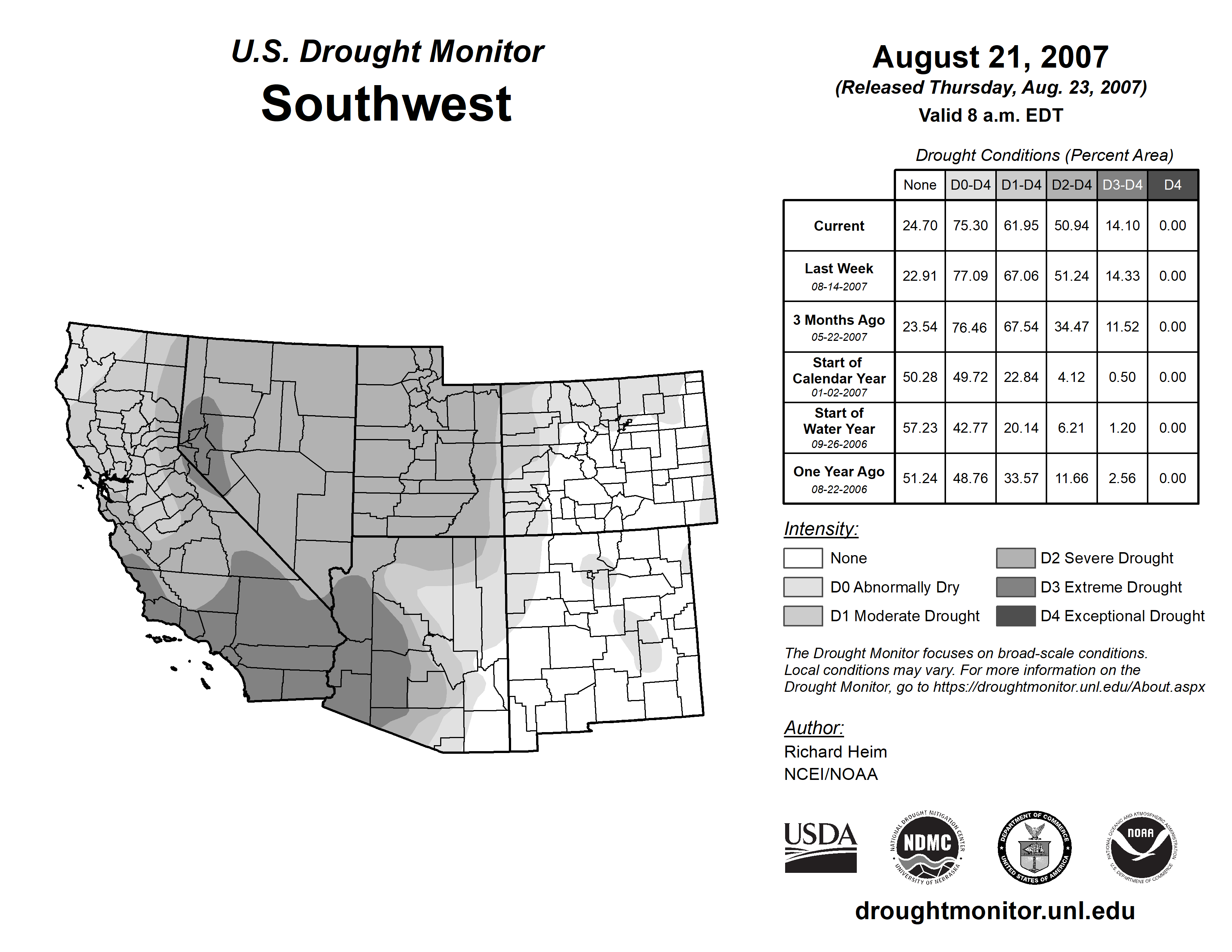 U.S. Drought Monitor
Southwest

August 21, 2007
(Released Thursday, Aug. 23, 2007)
Valid 8 a.m. EDT

Drought Conditions (Percent Area)

| | None | D0-D4 | D1-D4 | D2-D4 | D3-D4 | D4 |
|---|---|---|---|---|---|---|
| Current | 24.70 | 75.30 | 61.95 | 50.94 | 14.10 | 0.00 |
| Last Week 08-14-2007 | 22.91 | 77.09 | 67.06 | 51.24 | 14.33 | 0.00 |
| 3 Months Ago 05-22-2007 | 23.54 | 76.46 | 67.54 | 34.47 | 11.52 | 0.00 |
| Start of Calendar Year 01-02-2007 | 50.28 | 49.72 | 22.84 | 4.12 | 0.50 | 0.00 |
| Start of Water Year 09-26-2006 | 57.23 | 42.77 | 20.14 | 6.21 | 1.20 | 0.00 |
| One Year Ago 08-22-2006 | 51.24 | 48.76 | 33.57 | 11.66 | 2.56 | 0.00 |

Intensity:
None
D0 Abnormally Dry
D1 Moderate Drought
D2 Severe Drought
D3 Extreme Drought
D4 Exceptional Drought

The Drought Monitor focuses on broad-scale conditions. Local conditions may vary. For more information on the Drought Monitor, go to https://droughtmonitor.unl.edu/About.aspx

Author:
Richard Heim
NCEI/NOAA

USDA
NATIONAL DROUGHT MITIGATION CENTER NDMC UNIVERSITY OF NEBRASKA
DEPARTMENT OF COMMERCE UNITED STATES OF AMERICA
NATIONAL OCEANIC AND ATMOSPHERIC ADMINISTRATION NOAA U.S. DEPARTMENT OF COMMERCE

droughtmonitor.unl.edu